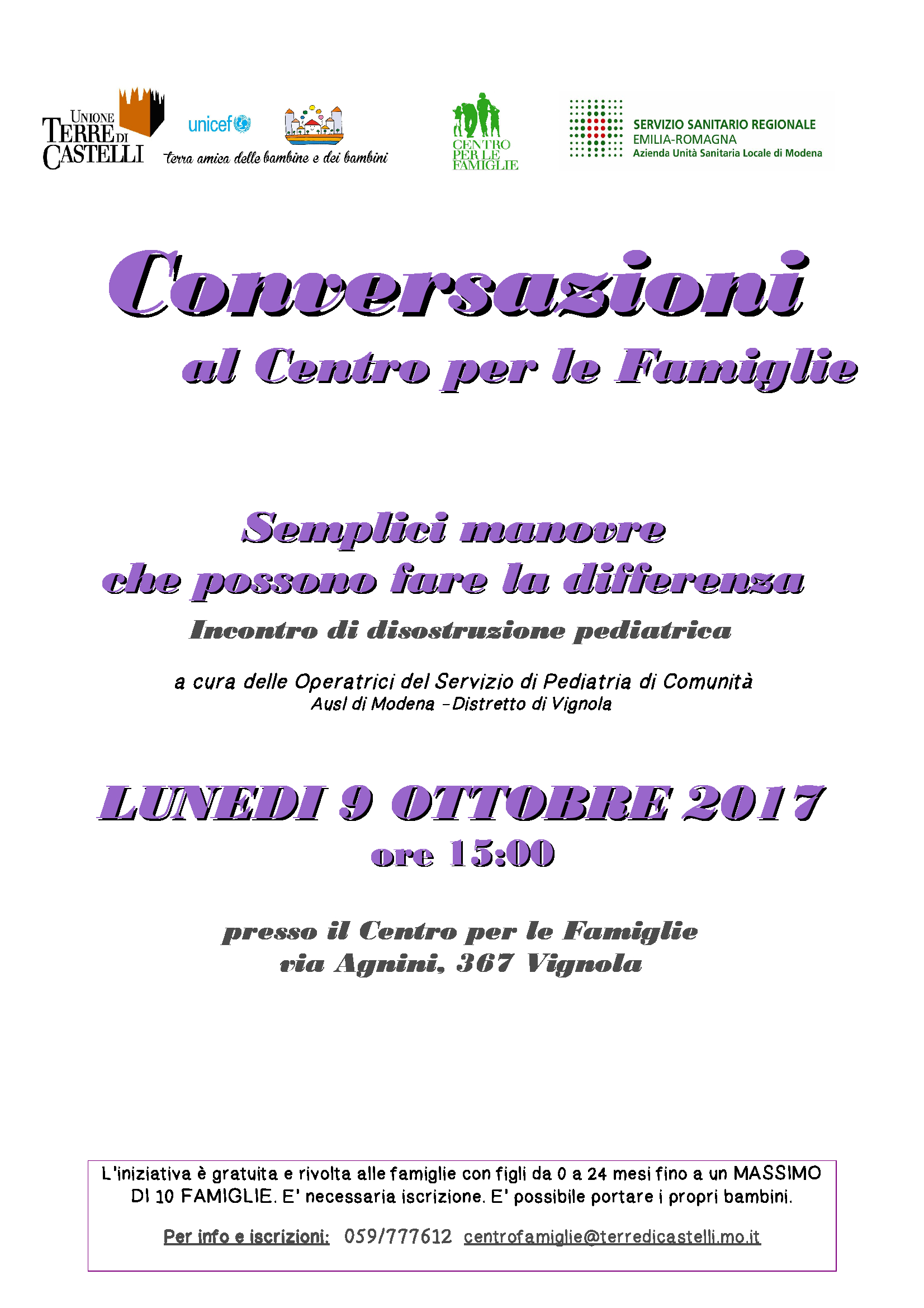 UNIONE TERRE DI CASTELLI

unicef

terra amica delle bambine e dei bambini

CENTRO PER LE FAMIGLIE

SERVIZIO SANITARIO REGIONALE
EMILIA-ROMAGNA
Azienda Unità Sanitaria Locale di Modena

Conversazioni
al Centro per le Famiglie

Semplici manovre
che possono fare la differenza

Incontro di disostruzione pediatrica

a cura delle Operatrici del Servizio di Pediatria di Comunità
Ausl di Modena –Distretto di Vignola

LUNEDI 9 OTTOBRE 2017
ore 15:00

presso il Centro per le Famiglie
via Agnini, 367 Vignola

L'iniziativa è gratuita e rivolta alle famiglie con figli da 0 a 24 mesi fino a un MASSIMO DI 10 FAMIGLIE. E' necessaria iscrizione. E' possibile portare i propri bambini.

Per info e iscrizioni: 059/777612 centrofamiglie@terredicastelli.mo.it